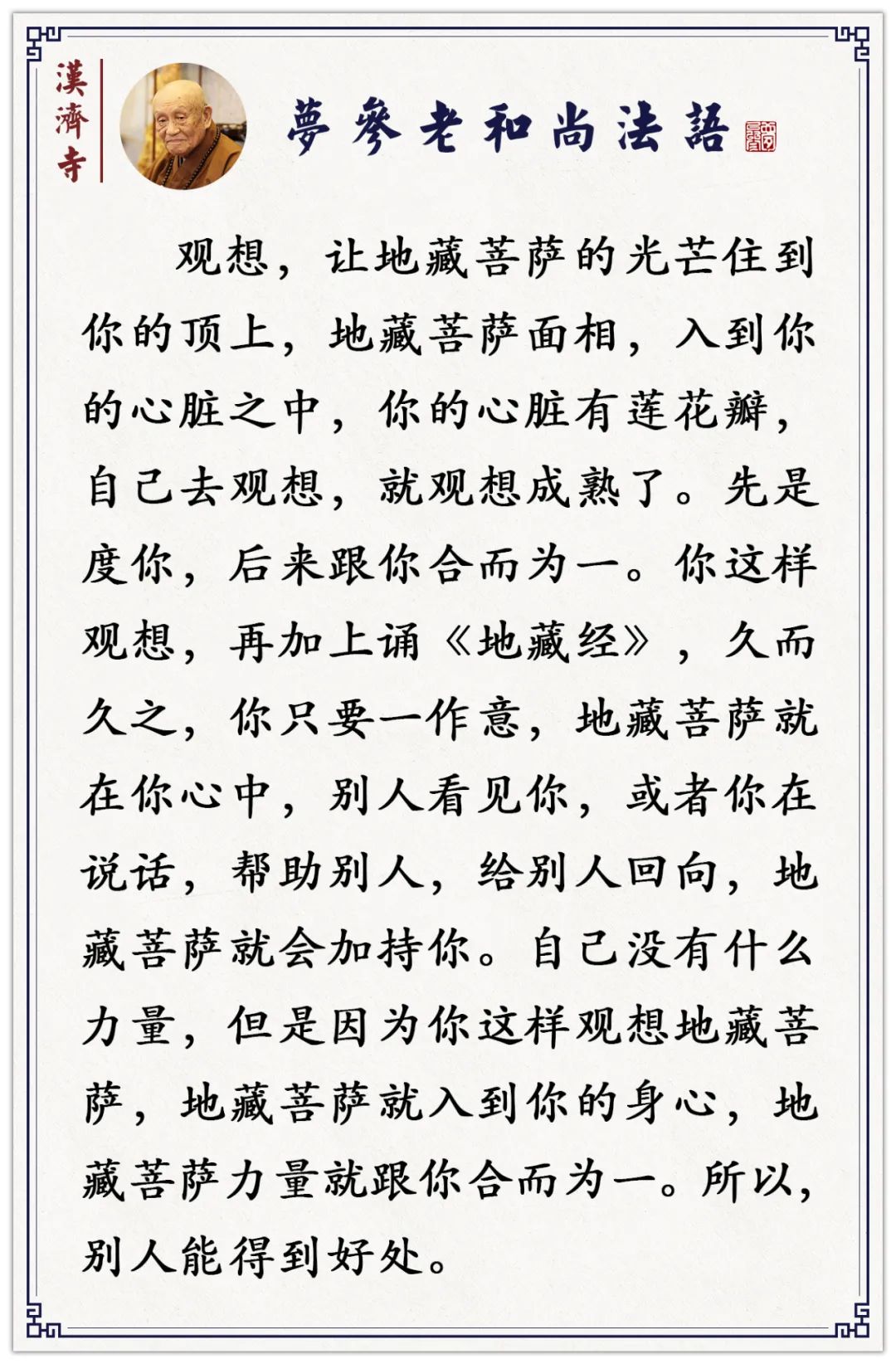 漢濟寺

夢參老和尚法語

观想，让地藏菩萨的光芒住到你的顶上，地藏菩萨面相，入到你的心脏之中，你的心脏有莲花瓣，自己去观想，就观想成熟了。先是度你，后来跟你合而为一。你这样观想，再加上诵《地藏经》，久而久之，你只要一作意，地藏菩萨就在你心中，别人看见你，或者你在说话，帮助别人，给别人回向，地藏菩萨就会加持你。自己没有什么力量，但是因为你这样观想地藏菩萨，地藏菩萨就入到你的身心，地藏菩萨力量就跟你合而为一。所以，别人能得到好处。